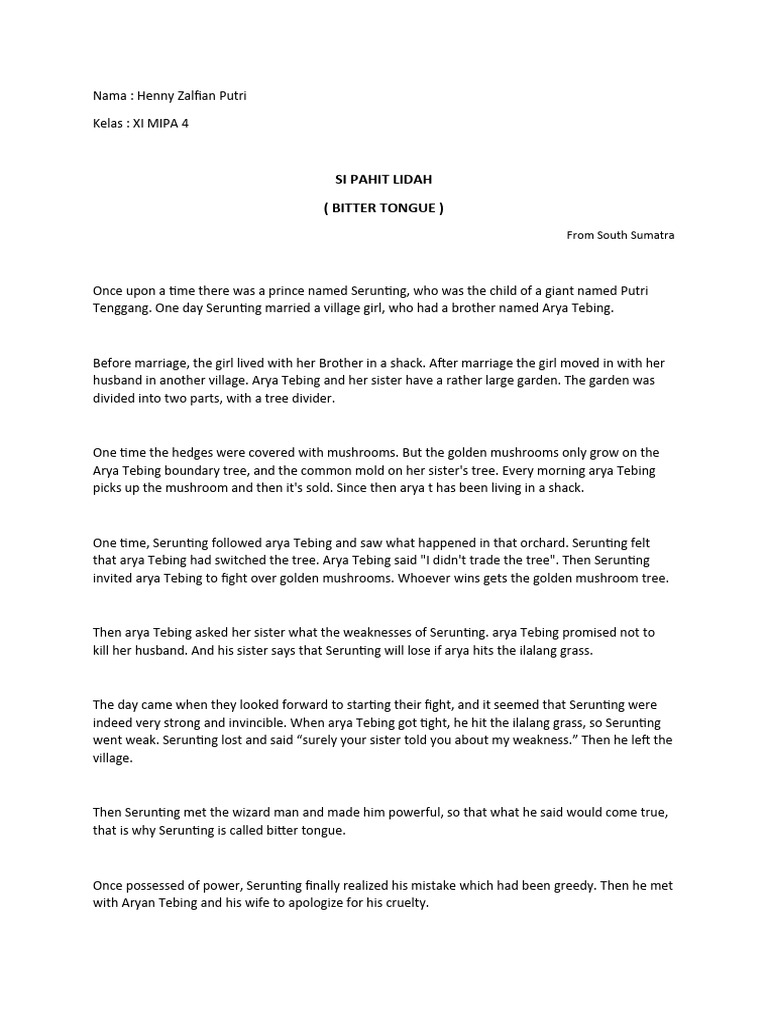 Nama : Henny Zalfian Putri

Kelas : XI MIPA 4

SI PAHIT LIDAH

( BITTER TONGUE )

From South Sumatra

Once upon a time there was a prince named Serunting, who was the child of a giant named Putri Tenggang. One day Serunting married a village girl, who had a brother named Arya Tebing.

Before marriage, the girl lived with her Brother in a shack. After marriage the girl moved in with her husband in another village. Arya Tebing and her sister have a rather large garden. The garden was divided into two parts, with a tree divider.

One time the hedges were covered with mushrooms. But the golden mushrooms only grow on the Arya Tebing boundary tree, and the common mold on her sister's tree. Every morning arya Tebing picks up the mushroom and then it's sold. Since then arya t has been living in a shack.

One time, Serunting followed arya Tebing and saw what happened in that orchard. Serunting felt that arya Tebing had switched the tree. Arya Tebing said "I didn't trade the tree". Then Serunting invited arya Tebing to fight over golden mushrooms. Whoever wins gets the golden mushroom tree.

Then arya Tebing asked her sister what the weaknesses of Serunting. arya Tebing promised not to kill her husband. And his sister says that Serunting will lose if arya hits the ilalang grass.

The day came when they looked forward to starting their fight, and it seemed that Serunting were indeed very strong and invincible. When arya Tebing got tight, he hit the ilalang grass, so Serunting went weak. Serunting lost and said “surely your sister told you about my weakness.” Then he left the village.

Then Serunting met the wizard man and made him powerful, so that what he said would come true, that is why Serunting is called bitter tongue.

Once possessed of power, Serunting finally realized his mistake which had been greedy. Then he met with Aryan Tebing and his wife to apologize for his cruelty.